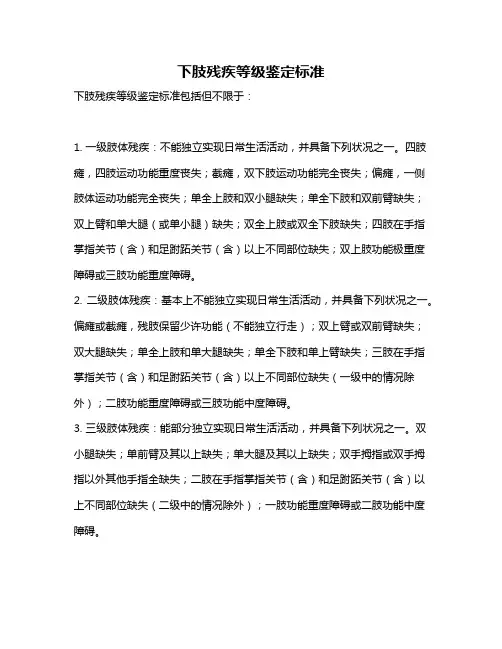 下肢残疾等级鉴定标准

下肢残疾等级鉴定标准包括但不限于：

1. 一级肢体残疾：不能独立实现日常生活活动，并具备下列状况之一。四肢瘫，四肢运动功能重度丧失；截瘫，双下肢运动功能完全丧失；偏瘫，一侧肢体运动功能完全丧失；单全上肢和双小腿缺失；单全下肢和双前臂缺失；双上臂和单大腿（或单小腿）缺失；双全上肢或双全下肢缺失；四肢在手指掌指关节（含）和足跗跖关节（含）以上不同部位缺失；双上肢功能极重度障碍或三肢功能重度障碍。

2. 二级肢体残疾：基本上不能独立实现日常生活活动，并具备下列状况之一。偏瘫或截瘫，残肢保留少许功能（不能独立行走）；双上臂或双前臂缺失；双大腿缺失；单全上肢和单大腿缺失；单全下肢和单上臂缺失；三肢在手指掌指关节（含）和足跗跖关节（含）以上不同部位缺失（一级中的情况除外）；二肢功能重度障碍或三肢功能中度障碍。

3. 三级肢体残疾：能部分独立实现日常生活活动，并具备下列状况之一。双小腿缺失；单前臂及其以上缺失；单大腿及其以上缺失；双手拇指或双手拇指以外其他手指全缺失；二肢在手指掌指关节（含）和足跗跖关节（含）以上不同部位缺失（二级中的情况除外）；一肢功能重度障碍或二肢功能中度障碍。